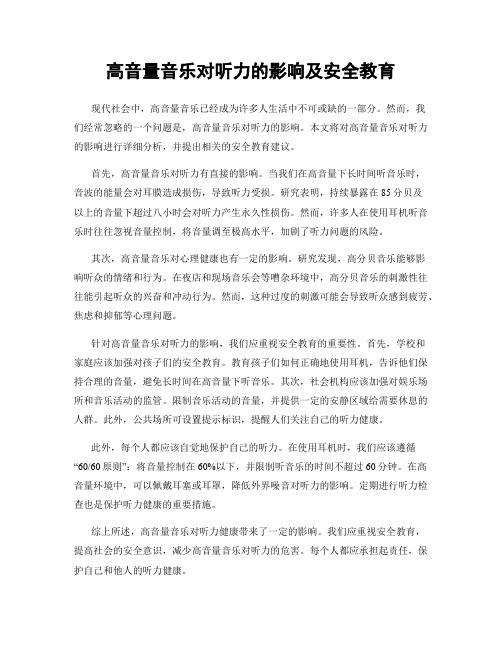 高音量音乐对听力的影响及安全教育

现代社会中，高音量音乐已经成为许多人生活中不可或缺的一部分。然而，我们经常忽略的一个问题是，高音量音乐对听力的影响。本文将对高音量音乐对听力的影响进行详细分析，并提出相关的安全教育建议。

首先，高音量音乐对听力有直接的影响。当我们在高音量下长时间听音乐时，音波的能量会对耳膜造成损伤，导致听力受损。研究表明，持续暴露在85分贝及以上的音量下超过八小时会对听力产生永久性损伤。然而，许多人在使用耳机听音乐时往往忽视音量控制，将音量调至极高水平，加剧了听力问题的风险。

其次，高音量音乐对心理健康也有一定的影响。研究发现，高分贝音乐能够影响听众的情绪和行为。在夜店和现场音乐会等嘈杂环境中，高分贝音乐的刺激性往往能引起听众的兴奋和冲动行为。然而，这种过度的刺激可能会导致听众感到疲劳、焦虑和抑郁等心理问题。

针对高音量音乐对听力的影响，我们应重视安全教育的重要性。首先，学校和家庭应该加强对孩子们的安全教育。教育孩子们如何正确地使用耳机，告诉他们保持合理的音量，避免长时间在高音量下听音乐。其次，社会机构应该加强对娱乐场所和音乐活动的监管。限制音乐活动的音量，并提供一定的安静区域给需要休息的人群。此外，公共场所可设置提示标识，提醒人们关注自己的听力健康。

此外，每个人都应该自觉地保护自己的听力。在使用耳机时，我们应该遵循“60/60原则”：将音量控制在60%以下，并限制听音乐的时间不超过60分钟。在高音量环境中，可以佩戴耳塞或耳罩，降低外界噪音对听力的影响。定期进行听力检查也是保护听力健康的重要措施。

综上所述，高音量音乐对听力健康带来了一定的影响。我们应重视安全教育，提高社会的安全意识，减少高音量音乐对听力的危害。每个人都应承担起责任，保护自己和他人的听力健康。